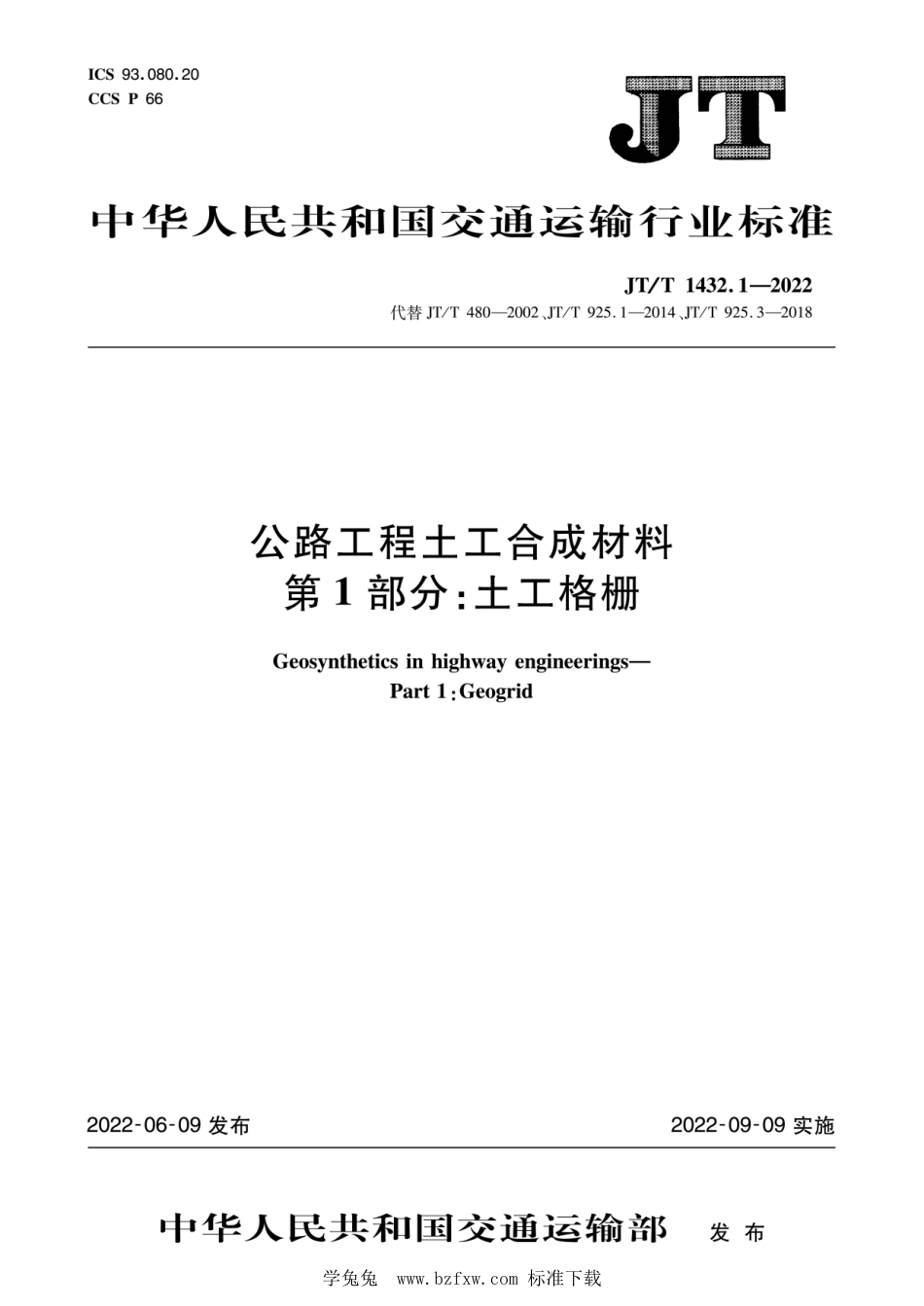 ICS 93.080.20
CCS P 66

JT

中华人民共和国交通运输行业标准

JT/T 1432.1—2022
代替 JT/T 480—2002、JT/T 925.1—2014、JT/T 925.3—2018

公路工程土工合成材料
第1部分:土工格栅

Geosynthetics in highway engineerings—
Part 1:Geogrid

2022-06-09 发布

2022-09-09 实施

中华人民共和国交通运输部 发布

学兔兔 www.bzfxw.com 标准下载